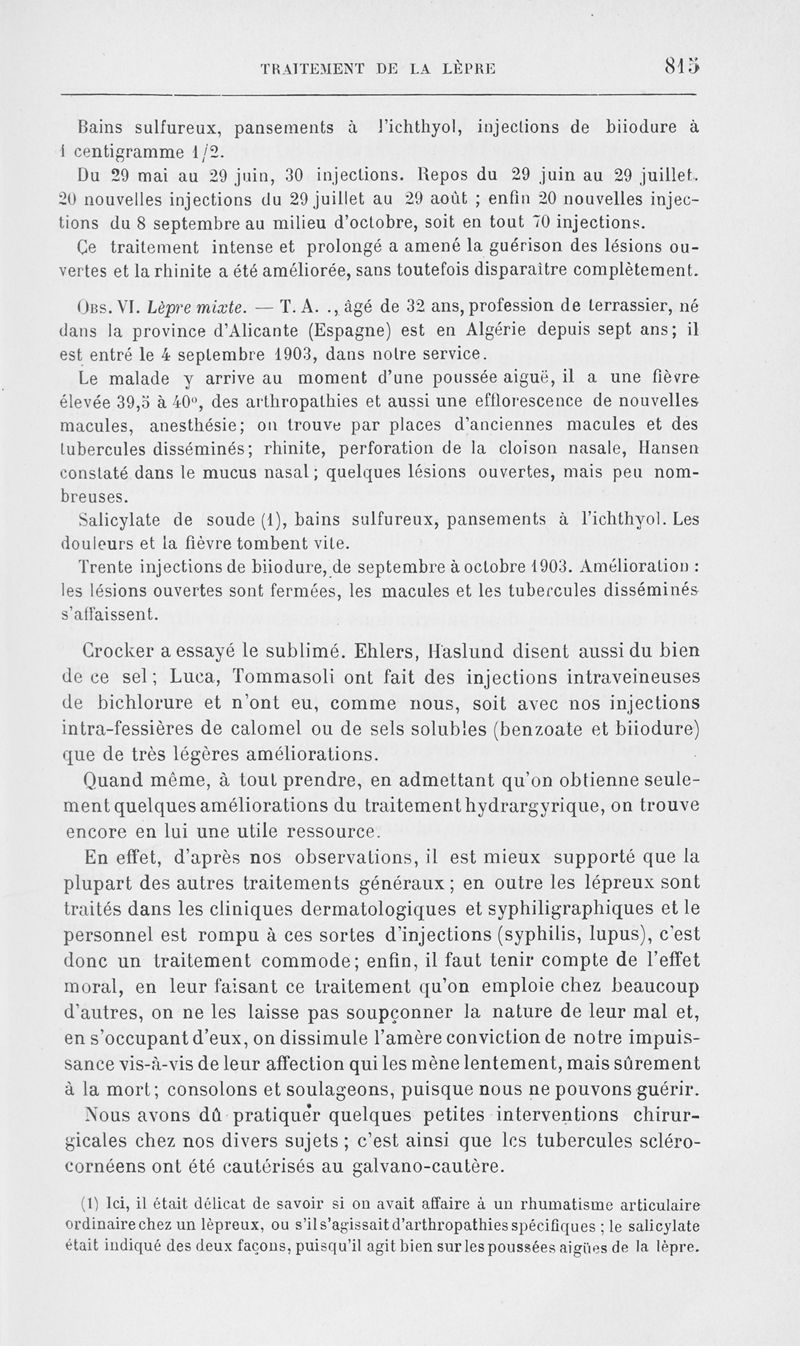 TRAITEMENT DE LA LÈPRE 815

Bains sulfureux, pansements à l'ichthyol, injections de biiodure à 1 centigramme 1/2.

Du 29 mai au 29 juin, 30 injections. Repos du 29 juin au 29 juillet. 20 nouvelles injections du 29 juillet au 29 août ; enfin 20 nouvelles injections du 8 septembre au milieu d'octobre, soit en tout 70 injections.

Ce traitement intense et prolongé a amené la guérison des lésions ouvertes et la rhinite a été améliorée, sans toutefois disparaître complètement.

Obs. VI. Lèpre mixte. — T. A. ., âgé de 32 ans, profession de terrassier, né dans la province d'Alicante (Espagne) est en Algérie depuis sept ans; il est entré le 4 septembre 1903, dans notre service.

Le malade y arrive au moment d'une poussée aiguë, il a une fièvre élevée 39,5 à 40°, des arthropathies et aussi une efflorescence de nouvelles macules, anesthésie; on trouve par places d'anciennes macules et des tubercules disséminés; rhinite, perforation de la cloison nasale, Hansen constaté dans le mucus nasal; quelques lésions ouvertes, mais peu nombreuses.

Salicylate de soude (1), bains sulfureux, pansements à l'ichthyol. Les douleurs et la fièvre tombent vite.

Trente injections de biiodure, de septembre à octobre 1903. Amélioration : les lésions ouvertes sont fermées, les macules et les tubercules disséminés s'affaissent.

Crocker a essayé le sublimé. Ehlers, Haslund disent aussi du bien de ce sel; Luca, Tommasoli ont fait des injections intraveineuses de bichlorure et n'ont eu, comme nous, soit avec nos injections intra-fessières de calomel ou de sels solubles (benzoate et biiodure) que de très légères améliorations.

Quand même, à tout prendre, en admettant qu'on obtienne seulement quelques améliorations du traitement hydrargyrique, on trouve encore en lui une utile ressource.

En effet, d'après nos observations, il est mieux supporté que la plupart des autres traitements généraux; en outre les lépreux sont traités dans les cliniques dermatologiques et syphiligraphiques et le personnel est rompu à ces sortes d'injections (syphilis, lupus), c'est donc un traitement commode; enfin, il faut tenir compte de l'effet moral, en leur faisant ce traitement qu'on emploie chez beaucoup d'autres, on ne les laisse pas soupçonner la nature de leur mal et, en s'occupant d'eux, on dissimule l'amère conviction de notre impuissance vis-à-vis de leur affection qui les mène lentement, mais sûrement à la mort; consolons et soulageons, puisque nous ne pouvons guérir.

Nous avons dû pratiquer quelques petites interventions chirurgicales chez nos divers sujets; c'est ainsi que les tubercules scléro-cornéens ont été cautérisés au galvano-cautère.

(1) Ici, il était délicat de savoir si on avait affaire à un rhumatisme articulaire ordinaire chez un lépreux, ou s'il s'agissait d'arthropathies spécifiques ; le salicylate était indiqué des deux façons, puisqu'il agit bien sur les poussées aigües de la lèpre.